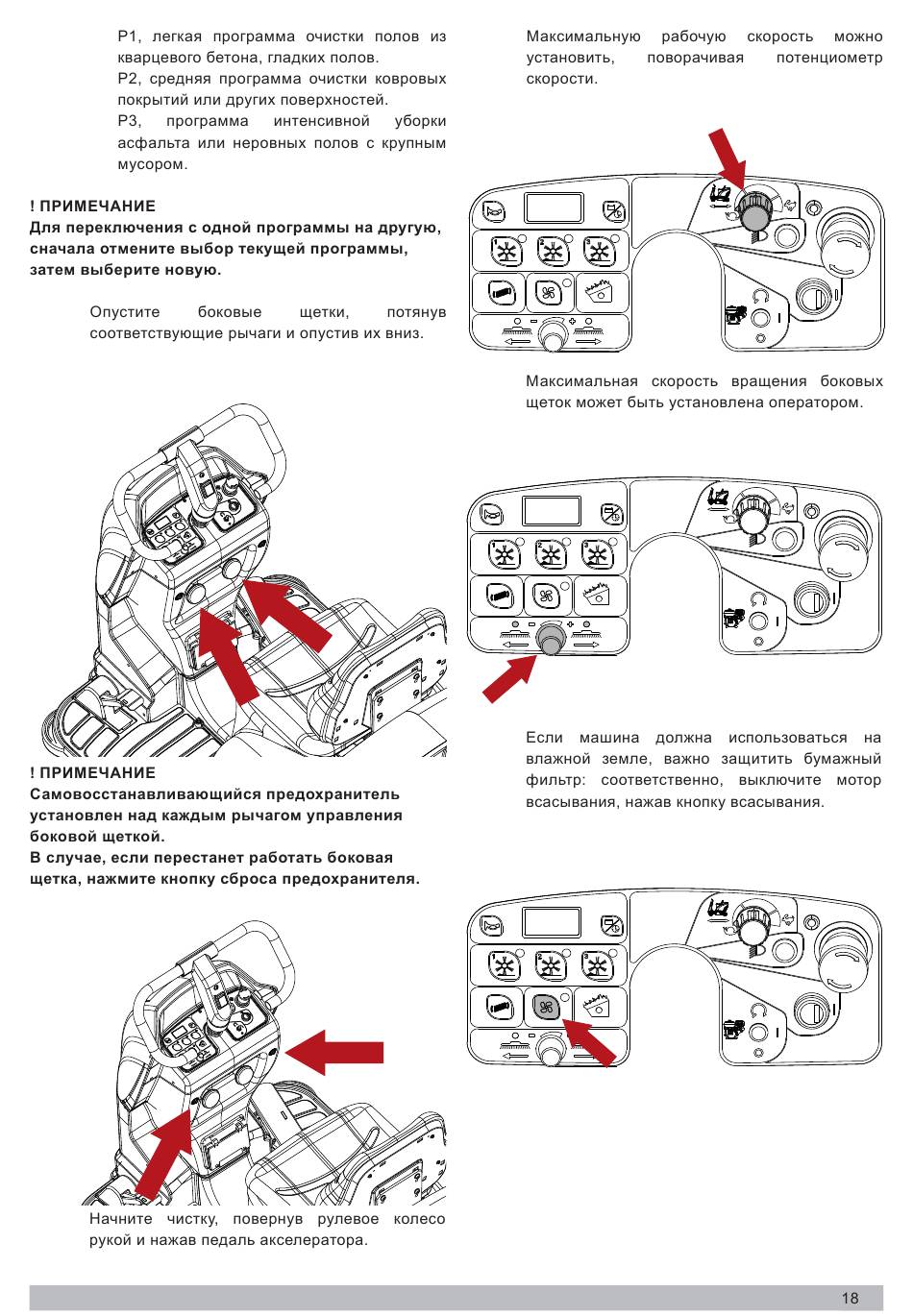 P1, легкая программа очистки полов из кварцевого бетона, гладких полов.
P2, средняя программа очистки ковровых покрытий или других поверхностей.
P3, программа интенсивной уборки асфальта или неровных полов с крупным мусором.

! ПРИМЕЧАНИЕ
Для переключения с одной программы на другую, сначала отмените выбор текущей программы, затем выберите новую.

Опустите боковые щетки, потянув соответствующие рычаги и опустив их вниз.

! ПРИМЕЧАНИЕ
Самовосстанавливающийся предохранитель установлен над каждым рычагом управления боковой щеткой.
В случае, если перестанет работать боковая щетка, нажмите кнопку сброса предохранителя.

Начните чистку, повернув рулевое колесо рукой и нажав педаль акселератора.

Максимальную рабочую скорость можно установить, поворачивая потенциометр скорости.

Максимальная скорость вращения боковых щеток может быть установлена оператором.

Если машина должна использоваться на влажной земле, важно защитить бумажный фильтр: соответственно, выключите мотор всасывания, нажав кнопку всасывания.

18